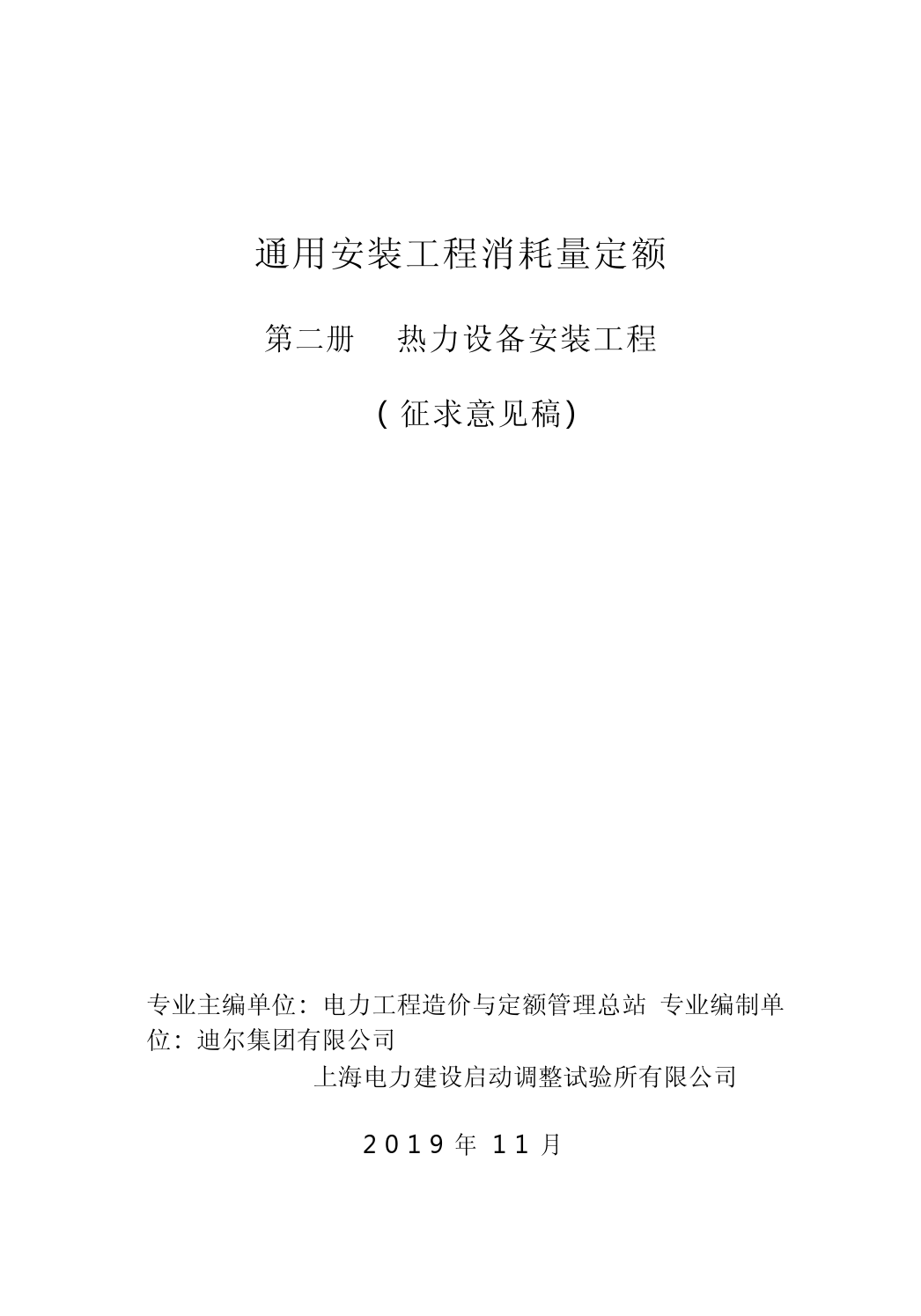 通用安装工程消耗量定额

第二册　热力设备安装工程

(征求意见稿)

专业主编单位：电力工程造价与定额管理总站 专业编制单位：迪尔集团有限公司

上海电力建设启动调整试验所有限公司

2019 年 11 月